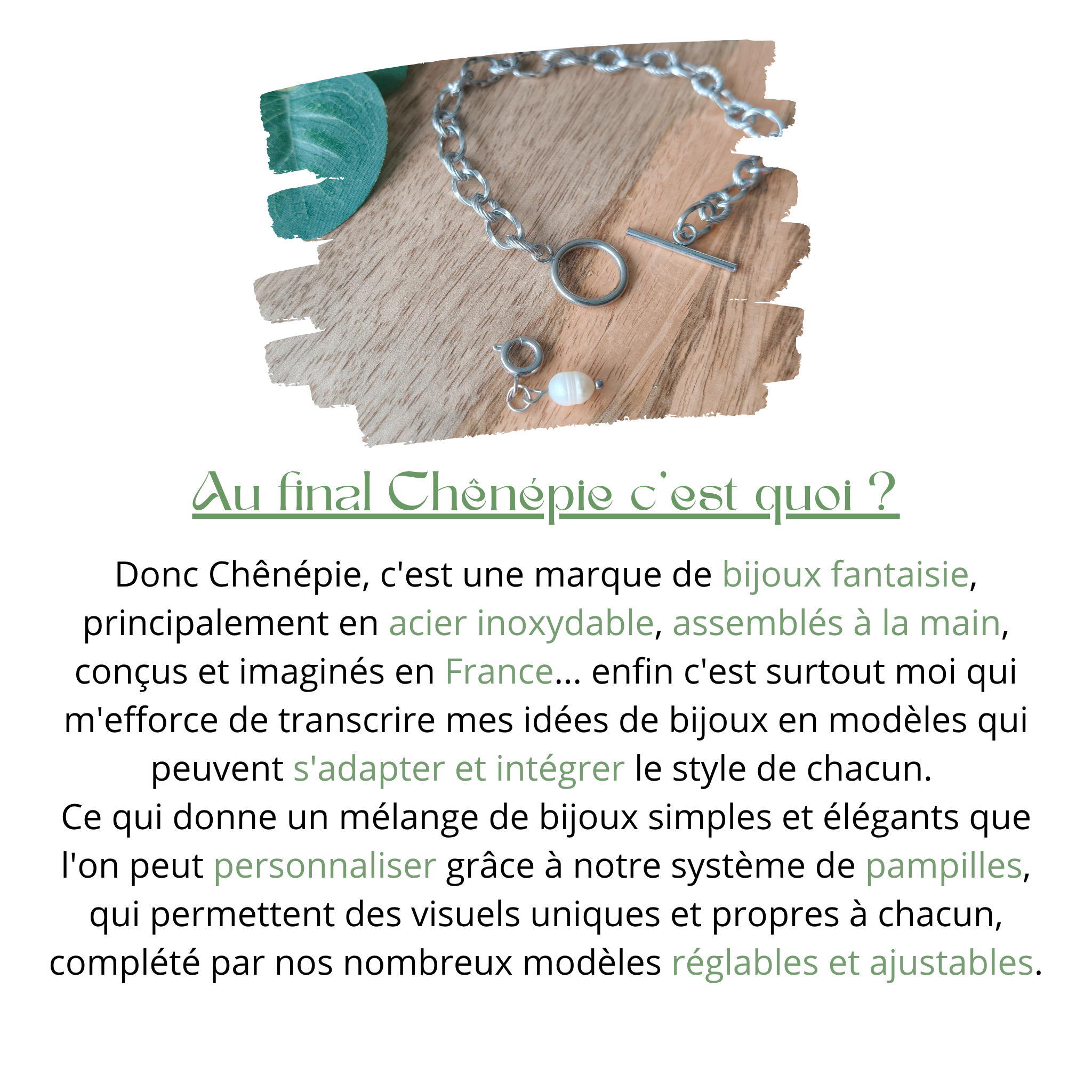 Au final Chênépie c'est quoi ?

Donc Chênépie, c'est une marque de bijoux fantaisie, principalement en acier inoxydable, assemblés à la main, conçus et imaginés en France... enfin c'est surtout moi qui m'efforce de transcrire mes idées de bijoux en modèles qui peuvent s'adapter et intégrer le style de chacun.
Ce qui donne un mélange de bijoux simples et élégants que l'on peut personnaliser grâce à notre système de pampilles, qui permettent des visuels uniques et propres à chacun, complété par nos nombreux modèles réglables et ajustables.